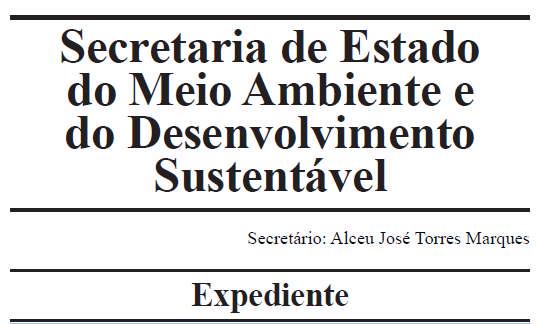 Secretaria de Estado do Meio Ambiente e do Desenvolvimento Sustentável

Secretário: Alceu José Torres Marques

Expediente